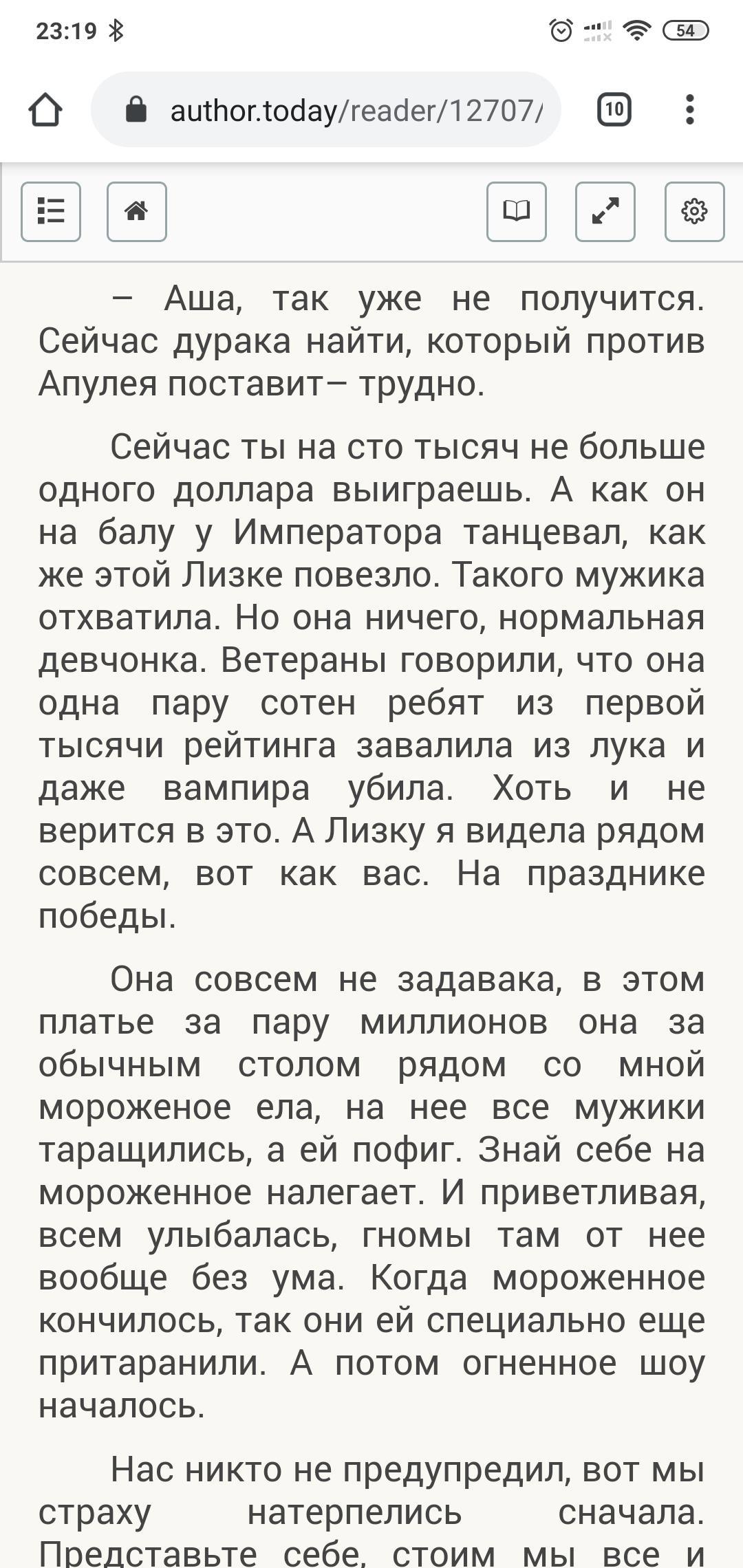 23:19

54

author.today/reader/12707/

10

– Аша, так уже не получится. Сейчас дурака найти, который против Апулея поставит– трудно.

Сейчас ты на сто тысяч не больше одного доллара выиграешь. А как он на балу у Императора танцевал, как же этой Лизке повезло. Такого мужика отхватила. Но она ничего, нормальная девчонка. Ветераны говорили, что она одна пару сотен ребят из первой тысячи рейтинга завалила из лука и даже вампира убила. Хоть и не верится в это. А Лизку я видела рядом совсем, вот как вас. На празднике победы.

Она совсем не задавака, в этом платье за пару миллионов она за обычным столом рядом со мной мороженое ела, на нее все мужики таращились, а ей пофиг. Знай себе на мороженное налегает. И приветливая, всем улыбалась, гномы там от нее вообще без ума. Когда мороженное кончилось, так они ей специально еще притаранили. А потом огненное шоу началось.

Нас никто не предупредил, вот мы страху натерпелись сначала. Представьте себе, стоим мы все и